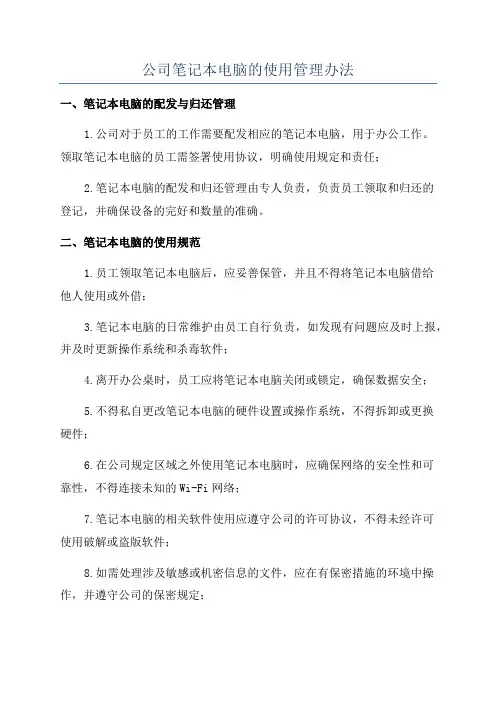 公司笔记本电脑的使用管理办法

一、笔记本电脑的配发与归还管理

1.公司对于员工的工作需要配发相应的笔记本电脑，用于办公工作。领取笔记本电脑的员工需签署使用协议，明确使用规定和责任；

2.笔记本电脑的配发和归还管理由专人负责，负责员工领取和归还的登记，并确保设备的完好和数量的准确。

二、笔记本电脑的使用规范

1.员工领取笔记本电脑后，应妥善保管，并且不得将笔记本电脑借给他人使用或外借；

3.笔记本电脑的日常维护由员工自行负责，如发现有问题应及时上报，并及时更新操作系统和杀毒软件；

4.离开办公桌时，员工应将笔记本电脑关闭或锁定，确保数据安全；

5.不得私自更改笔记本电脑的硬件设置或操作系统，不得拆卸或更换硬件；

6.在公司规定区域之外使用笔记本电脑时，应确保网络的安全性和可靠性，不得连接未知的 Wi-Fi 网络；

7.笔记本电脑的相关软件使用应遵守公司的许可协议，不得未经许可使用破解或盗版软件；

8.如需处理涉及敏感或机密信息的文件，应在有保密措施的环境中操作，并遵守公司的保密规定；